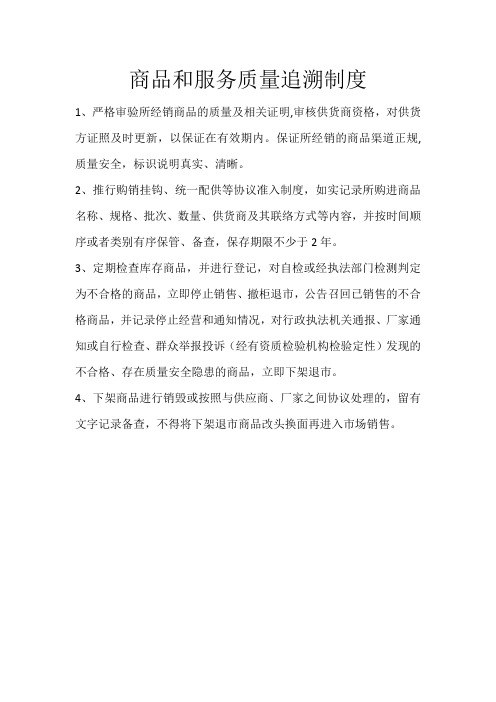 商品和服务质量追溯制度

1、严格审验所经销商品的质量及相关证明,审核供货商资格，对供货方证照及时更新，以保证在有效期内。保证所经销的商品渠道正规,质量安全，标识说明真实、清晰。

2、推行购销挂钩、统一配供等协议准入制度，如实记录所购进商品名称、规格、批次、数量、供货商及其联络方式等内容，并按时间顺序或者类别有序保管、备查，保存期限不少于 2 年。

3、定期检查库存商品，并进行登记，对自检或经执法部门检测判定为不合格的商品，立即停止销售、撤柜退市，公告召回已销售的不合格商品，并记录停止经营和通知情况，对行政执法机关通报、厂家通知或自行检查、群众举报投诉（经有资质检验机构检验定性）发现的不合格、存在质量安全隐患的商品，立即下架退市。

4、下架商品进行销毁或按照与供应商、厂家之间协议处理的，留有文字记录备查，不得将下架退市商品改头换面再进入市场销售。